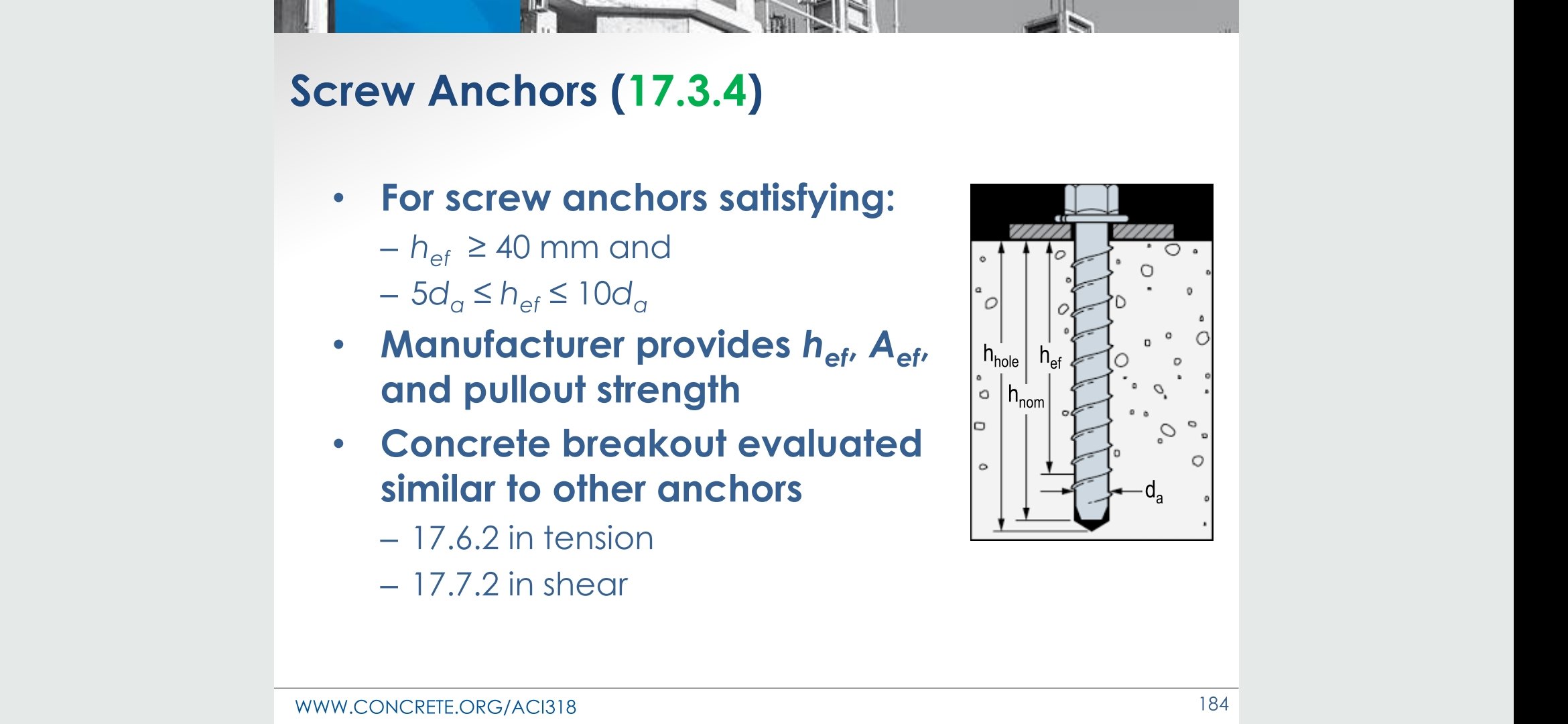 Screw Anchors (17.3.4)

• For screw anchors satisfying:
– $h_{ef} \geq 40$ mm and
– $5d_a \leq h_{ef} \leq 10d_a$
• Manufacturer provides $h_{ef}$, $A_{ef}$, and pullout strength
• Concrete breakout evaluated similar to other anchors
– 17.6.2 in tension
– 17.7.2 in shear

$h_{hole}$ $h_{ef}$ $h_{nom}$ $d_a$

WWW.CONCRETE.ORG/ACI318

184